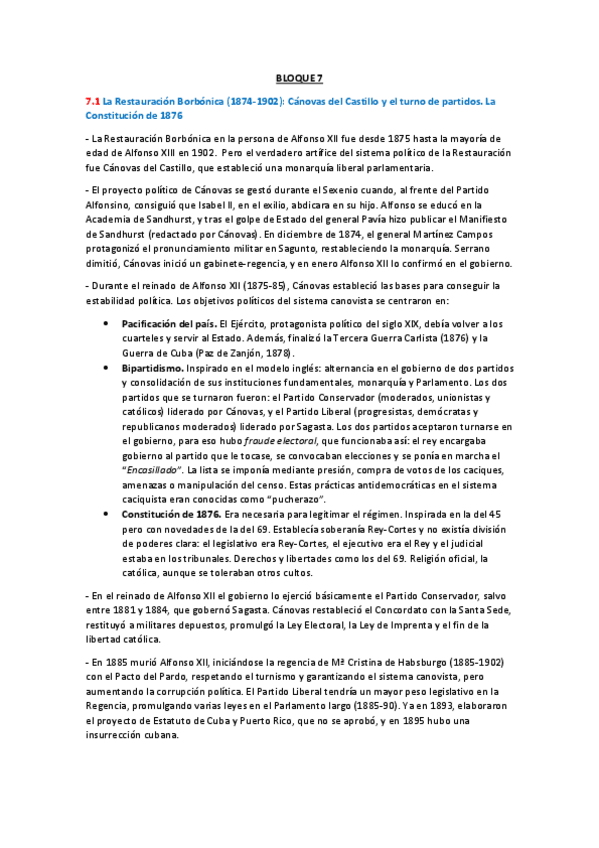 BLOQUE 7

7.1 La Restauración Borbónica (1874-1902): Cánovas del Castillo y el turno de partidos. La Constitución de 1876

- La Restauración Borbónica en la persona de Alfonso XII fue desde 1875 hasta la mayoría de edad de Alfonso XIII en 1902. Pero el verdadero artífice del sistema político de la Restauración fue Cánovas del Castillo, que estableció una monarquía liberal parlamentaria.

- El proyecto político de Cánovas se gestó durante el Sexenio cuando, al frente del Partido Alfonsino, consiguió que Isabel II, en el exilio, abdicara en su hijo. Alfonso se educó en la Academia de Sandhurst, y tras el golpe de Estado del general Pavía hizo publicar el Manifiesto de Sandhurst (redactado por Cánovas). En diciembre de 1874, el general Martínez Campos protagonizó el pronunciamiento militar en Sagunto, restableciendo la monarquía. Serrano dimitió, Cánovas inició un gabinete-regencia, y en enero Alfonso XII lo confirmó en el gobierno.

- Durante el reinado de Alfonso XII (1875-85), Cánovas estableció las bases para conseguir la estabilidad política. Los objetivos políticos del sistema canovista se centraron en:

• Pacificación del país. El Ejército, protagonista político del siglo XIX, debía volver a los cuarteles y servir al Estado. Además, finalizó la Tercera Guerra Carlista (1876) y la Guerra de Cuba (Paz de Zanjón, 1878).
• Bipartidismo. Inspirado en el modelo inglés: alternancia en el gobierno de dos partidos y consolidación de sus instituciones fundamentales, monarquía y Parlamento. Los dos partidos que se turnaron fueron: el Partido Conservador (moderados, unionistas y católicos) liderado por Cánovas, y el Partido Liberal (progresistas, demócratas y republicanos moderados) liderado por Sagasta. Los dos partidos aceptaron turnarse en el gobierno, para eso hubo fraude electoral, que funcionaba así: el rey encargaba gobierno al partido que le tocase, se convocaban elecciones y se ponía en marcha el "Encasillado". La lista se imponía mediante presión, compra de votos de los caciques, amenazas o manipulación del censo. Estas prácticas antidemocráticas en el sistema caciquista eran conocidas como "pucherazo".
• Constitución de 1876. Era necesaria para legitimar el régimen. Inspirada en la del 45 pero con novedades de la del 69. Establecía soberanía Rey-Cortes y no existía división de poderes clara: el legislativo era Rey-Cortes, el ejecutivo era el Rey y el judicial estaba en los tribunales. Derechos y libertades como los del 69. Religión oficial, la católica, aunque se toleraban otros cultos.

- En el reinado de Alfonso XII el gobierno lo ejerció básicamente el Partido Conservador, salvo entre 1881 y 1884, que gobernó Sagasta. Cánovas restableció el Concordato con la Santa Sede, restituyó a militares depuestos, promulgó la Ley Electoral, la Ley de Imprenta y el fin de la libertad católica.

- En 1885 murió Alfonso XII, iniciándose la regencia de Mª Cristina de Habsburgo (1885-1902) con el Pacto del Pardo, respetando el turnismo y garantizando el sistema canovista, pero aumentando la corrupción política. El Partido Liberal tendría un mayor peso legislativo en la Regencia, promulgando varias leyes en el Parlamento largo (1885-90). Ya en 1893, elaboraron el proyecto de Estatuto de Cuba y Puerto Rico, que no se aprobó, y en 1895 hubo una insurrección cubana.